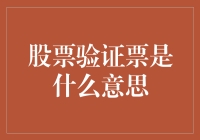 股票验证票是什么意思